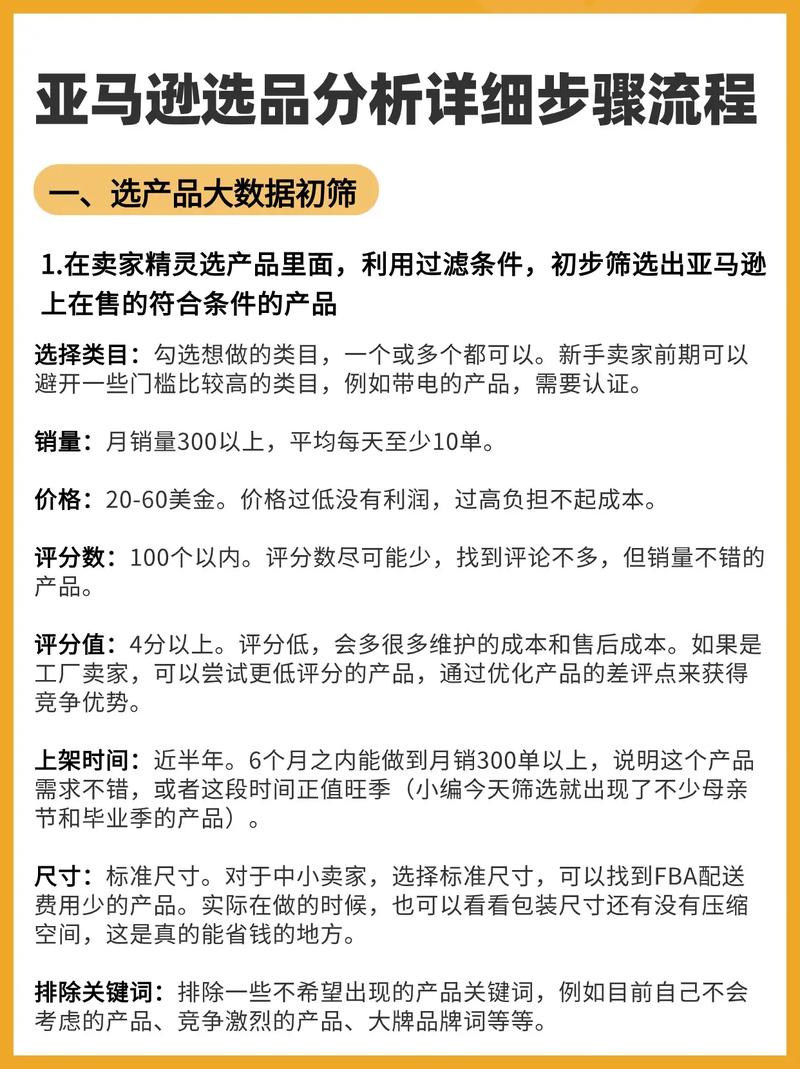 亚马逊选品分析详细步骤流程

一、选产品大数据初筛

1.在卖家精灵选产品里面，利用过滤条件，初步筛选出亚马逊上在售的符合条件的产品

选择类目：勾选想做的类目，一个或多个都可以。新手卖家前期可以避开一些门槛比较高的类目，例如带电的产品，需要认证。

销量：月销量300以上，平均每天至少10单。

价格：20-60美金。价格过低没有利润，过高负担不起成本。

评分数：100个以内。评分数尽可能少，找到评论不多，但销量不错的产品。

评分值：4分以上。评分低，会多很多维护的成本和售后成本。如果是工厂卖家，可以尝试更低评分的产品，通过优化产品的差评点来获得竞争优势。

上架时间：近半年。6个月之内能做到月销300单以上，说明这个产品需求不错，或者这段时间正值旺季（小编今天筛选就出现了不少母亲节和毕业季的产品）。

尺寸：标准尺寸。对于中小卖家，选择标准尺寸，可以找到FBA配送费用少的产品。实际在做的时候，也可以看看包装尺寸还有没有压缩空间，这是真的能省钱的地方。

排除关键词：排除一些不希望出现的产品关键词，例如目前自己不会考虑的产品、竞争激烈的产品、大牌品牌词等等。